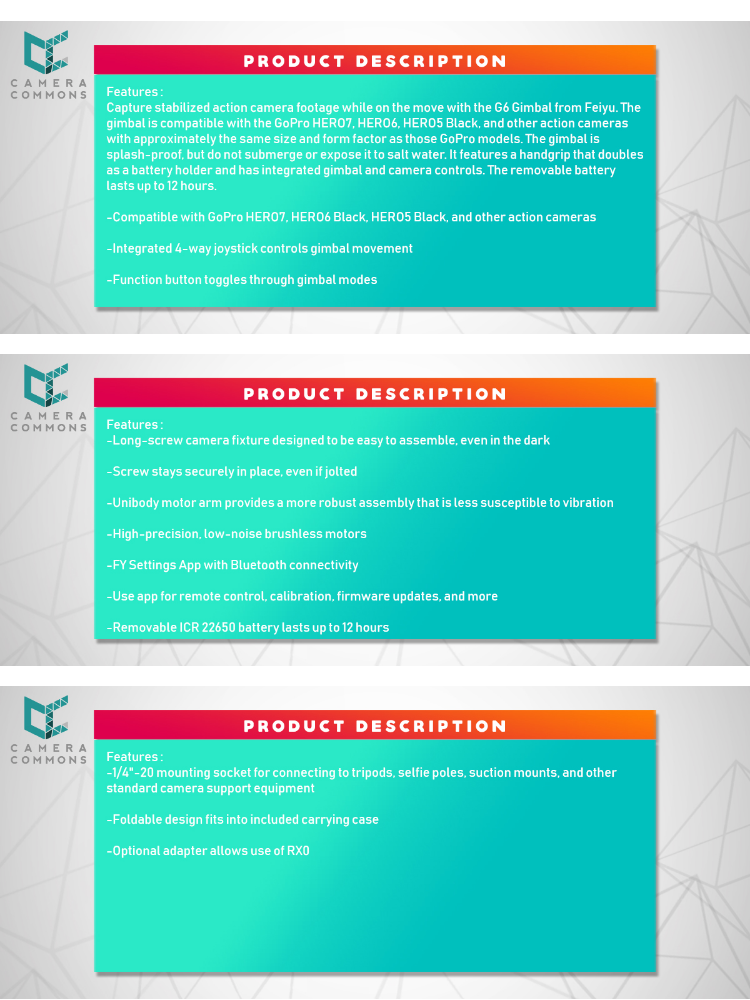 CAMERA COMMONS

PRODUCT DESCRIPTION

Features :
Capture stabilized action camera footage while on the move with the G6 Gimbal from Feiyu. The gimbal is compatible with the GoPro HERO7, HERO6, HERO5 Black, and other action cameras with approximately the same size and form factor as those GoPro models. The gimbal is splash-proof, but do not submerge or expose it to salt water. It features a handgrip that doubles as a battery holder and has integrated gimbal and camera controls. The removable battery lasts up to 12 hours.

-Compatible with GoPro HERO7, HERO6 Black, HERO5 Black, and other action cameras

-Integrated 4-way joystick controls gimbal movement

-Function button toggles through gimbal modes

CAMERA COMMONS

PRODUCT DESCRIPTION

Features :
-Long-screw camera fixture designed to be easy to assemble, even in the dark

-Screw stays securely in place, even if jolted

-Unibody motor arm provides a more robust assembly that is less susceptible to vibration

-High-precision, low-noise brushless motors

-FY Settings App with Bluetooth connectivity

-Use app for remote control, calibration, firmware updates, and more

-Removable ICR 22650 battery lasts up to 12 hours

CAMERA COMMONS

PRODUCT DESCRIPTION

Features :
-1/4"-20 mounting socket for connecting to tripods, selfie poles, suction mounts, and other standard camera support equipment

-Foldable design fits into included carrying case

-Optional adapter allows use of RX0